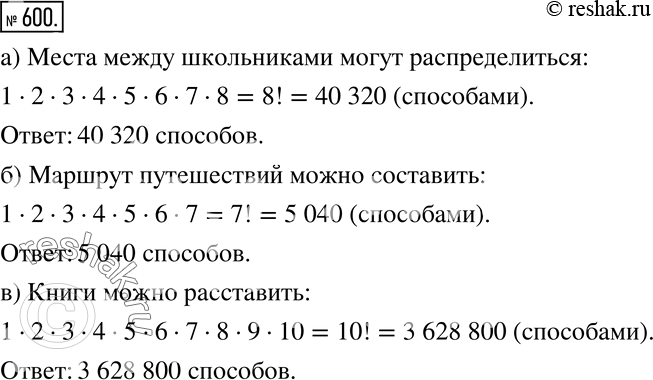 № 600.

© reshak.ru

а) Места между школьниками могут распределиться:

$1 \cdot 2 \cdot 3 \cdot 4 \cdot 5 \cdot 6 \cdot 7 \cdot 8 = 8! = 40\ 320$ (способами).

Ответ: 40 320 способов.

б) Маршрут путешествий можно составить:

$1 \cdot 2 \cdot 3 \cdot 4 \cdot 5 \cdot 6 \cdot 7 = 7! = 5\ 040$ (способами).

Ответ: 5 040 способов.

в) Книги можно расставить:

$1 \cdot 2 \cdot 3 \cdot 4 \cdot 5 \cdot 6 \cdot 7 \cdot 8 \cdot 9 \cdot 10 = 10! = 3\ 628\ 800$ (способами).

Ответ: 3 628 800 способов.

© reshak.ru